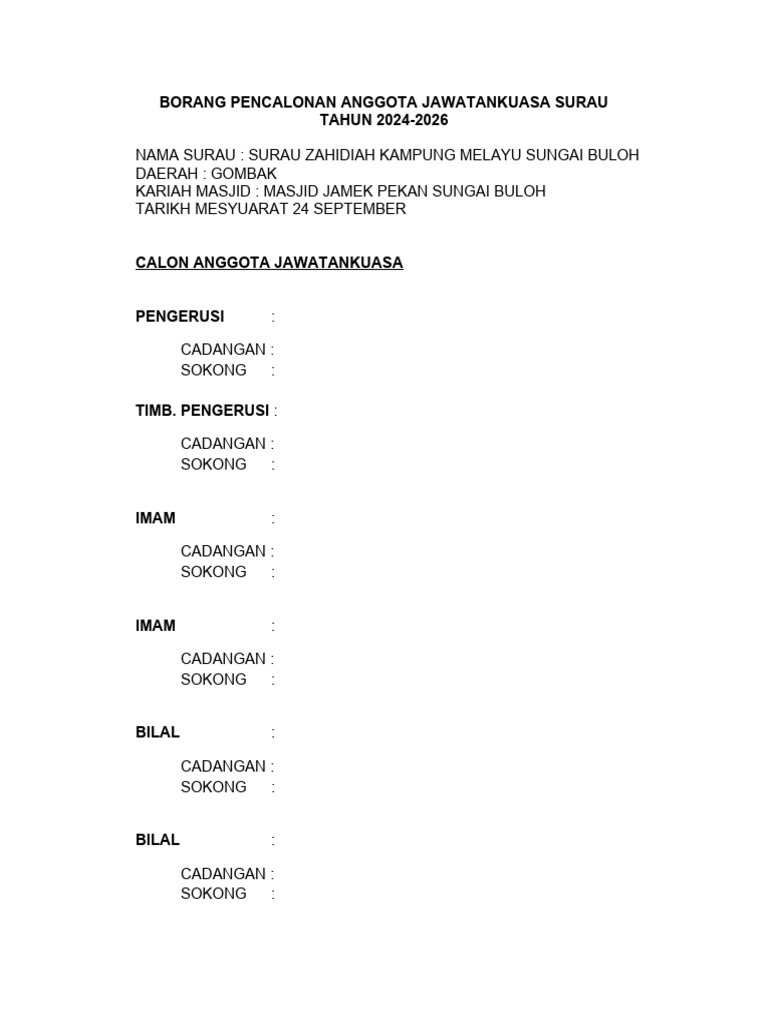 BORANG PENCALONAN ANGGOTA JAWATANKUASA SURAU
TAHUN 2024-2026

NAMA SURAU : SURAU ZAHIDIAH KAMPUNG MELAYU SUNGAI BULOH
DAERAH : GOMBAK
KARIAH MASJID : MASJID JAMEK PEKAN SUNGAI BULOH
TARIKH MESYUARAT 24 SEPTEMBER

CALON ANGGOTA JAWATANKUASA

PENGERUSI :

CADANGAN :
SOKONG :

TIMB. PENGERUSI :

CADANGAN :
SOKONG :

IMAM :

CADANGAN :
SOKONG :

IMAM :

CADANGAN :
SOKONG :

BILAL :

CADANGAN :
SOKONG :

BILAL :

CADANGAN :
SOKONG :